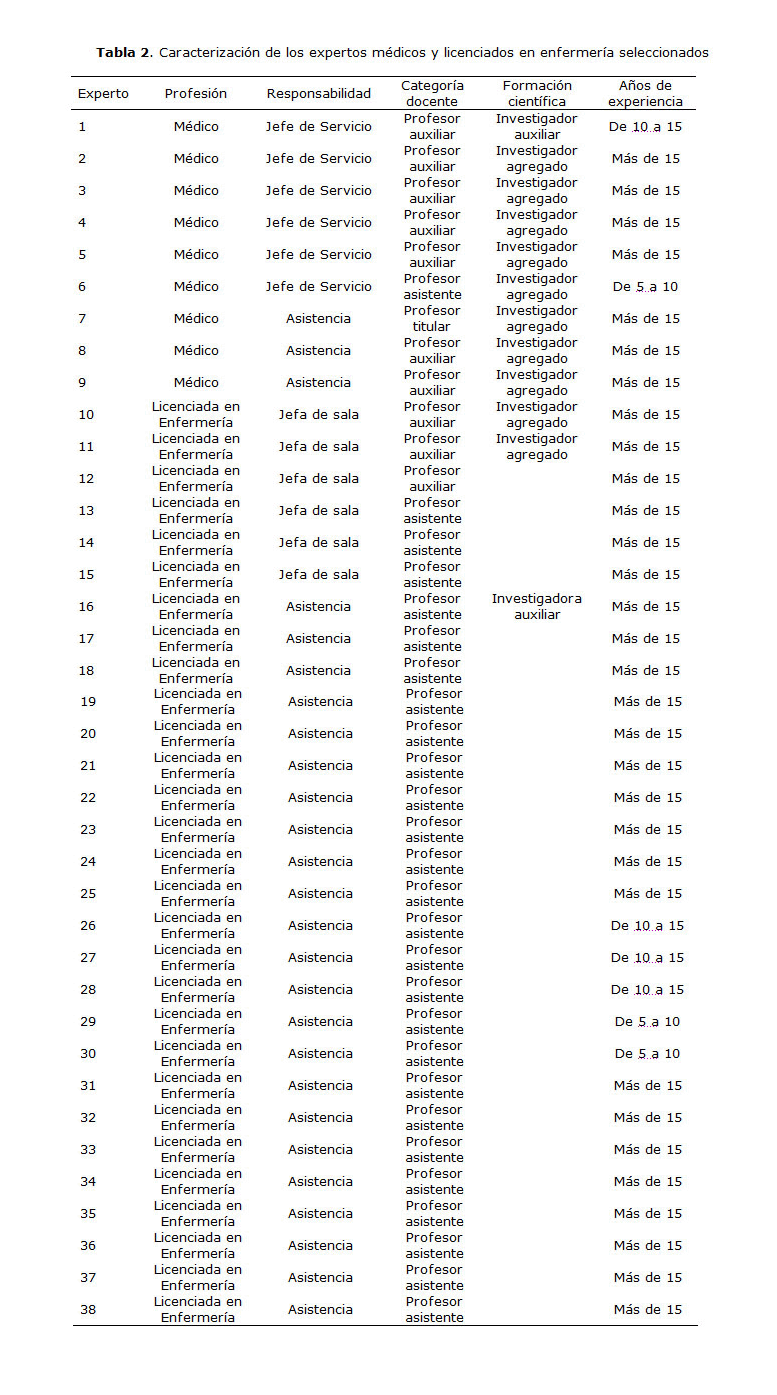 **Tabla 2**. Caracterización de los expertos médicos y licenciados en enfermería seleccionados

| Experto | Profesión | Responsabilidad | Categoría docente | Formación científica | Años de experiencia |
|---|---|---|---|---|---|
| 1 | Médico | Jefe de Servicio | Profesor auxiliar | Investigador auxiliar | De 10 a 15 |
| 2 | Médico | Jefe de Servicio | Profesor auxiliar | Investigador agregado | Más de 15 |
| 3 | Médico | Jefe de Servicio | Profesor auxiliar | Investigador agregado | Más de 15 |
| 4 | Médico | Jefe de Servicio | Profesor auxiliar | Investigador agregado | Más de 15 |
| 5 | Médico | Jefe de Servicio | Profesor auxiliar | Investigador agregado | Más de 15 |
| 6 | Médico | Jefe de Servicio | Profesor asistente | Investigador agregado | De 5 a 10 |
| 7 | Médico | Asistencia | Profesor titular | Investigador agregado | Más de 15 |
| 8 | Médico | Asistencia | Profesor auxiliar | Investigador agregado | Más de 15 |
| 9 | Médico | Asistencia | Profesor auxiliar | Investigador agregado | Más de 15 |
| 10 | Licenciada en Enfermería | Jefa de sala | Profesor auxiliar | Investigador agregado | Más de 15 |
| 11 | Licenciada en Enfermería | Jefa de sala | Profesor auxiliar | Investigador agregado | Más de 15 |
| 12 | Licenciada en Enfermería | Jefa de sala | Profesor auxiliar | | Más de 15 |
| 13 | Licenciada en Enfermería | Jefa de sala | Profesor asistente | | Más de 15 |
| 14 | Licenciada en Enfermería | Jefa de sala | Profesor asistente | | Más de 15 |
| 15 | Licenciada en Enfermería | Jefa de sala | Profesor asistente | | Más de 15 |
| 16 | Licenciada en Enfermería | Asistencia | Profesor asistente | Investigadora auxiliar | Más de 15 |
| 17 | Licenciada en Enfermería | Asistencia | Profesor asistente | | Más de 15 |
| 18 | Licenciada en Enfermería | Asistencia | Profesor asistente | | Más de 15 |
| 19 | Licenciada en Enfermería | Asistencia | Profesor asistente | | Más de 15 |
| 20 | Licenciada en Enfermería | Asistencia | Profesor asistente | | Más de 15 |
| 21 | Licenciada en Enfermería | Asistencia | Profesor asistente | | Más de 15 |
| 22 | Licenciada en Enfermería | Asistencia | Profesor asistente | | Más de 15 |
| 23 | Licenciada en Enfermería | Asistencia | Profesor asistente | | Más de 15 |
| 24 | Licenciada en Enfermería | Asistencia | Profesor asistente | | Más de 15 |
| 25 | Licenciada en Enfermería | Asistencia | Profesor asistente | | Más de 15 |
| 26 | Licenciada en Enfermería | Asistencia | Profesor asistente | | De 10 a 15 |
| 27 | Licenciada en Enfermería | Asistencia | Profesor asistente | | De 10 a 15 |
| 28 | Licenciada en Enfermería | Asistencia | Profesor asistente | | De 10 a 15 |
| 29 | Licenciada en Enfermería | Asistencia | Profesor asistente | | De 5 a 10 |
| 30 | Licenciada en Enfermería | Asistencia | Profesor asistente | | De 5 a 10 |
| 31 | Licenciada en Enfermería | Asistencia | Profesor asistente | | Más de 15 |
| 32 | Licenciada en Enfermería | Asistencia | Profesor asistente | | Más de 15 |
| 33 | Licenciada en Enfermería | Asistencia | Profesor asistente | | Más de 15 |
| 34 | Licenciada en Enfermería | Asistencia | Profesor asistente | | Más de 15 |
| 35 | Licenciada en Enfermería | Asistencia | Profesor asistente | | Más de 15 |
| 36 | Licenciada en Enfermería | Asistencia | Profesor asistente | | Más de 15 |
| 37 | Licenciada en Enfermería | Asistencia | Profesor asistente | | Más de 15 |
| 38 | Licenciada en Enfermería | Asistencia | Profesor asistente | | Más de 15 |